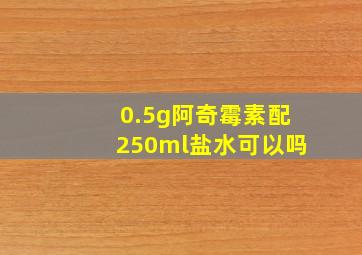 0.5g阿奇霉素配250ml盐水可以吗